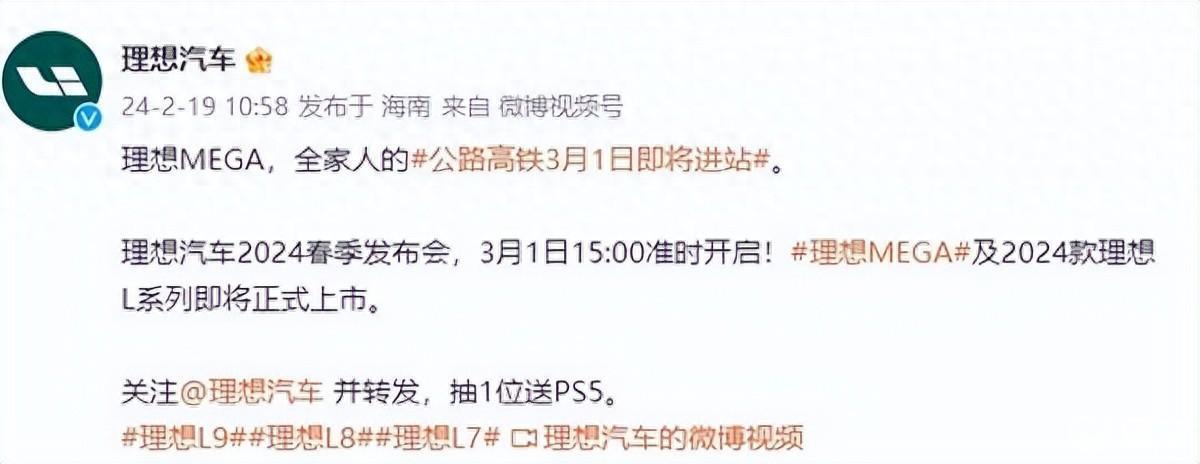 理想汽车

24-2-19 10:58 发布于 海南 来自 微博视频号

理想MEGA，全家人的#公路高铁3月1日即将进站#。

理想汽车2024春季发布会，3月1日15:00准时开启！#理想MEGA#及2024款理想L系列即将正式上市。

关注@理想汽车 并转发，抽1位送PS5。
#理想L9##理想L8##理想L7# 理想汽车的微博视频